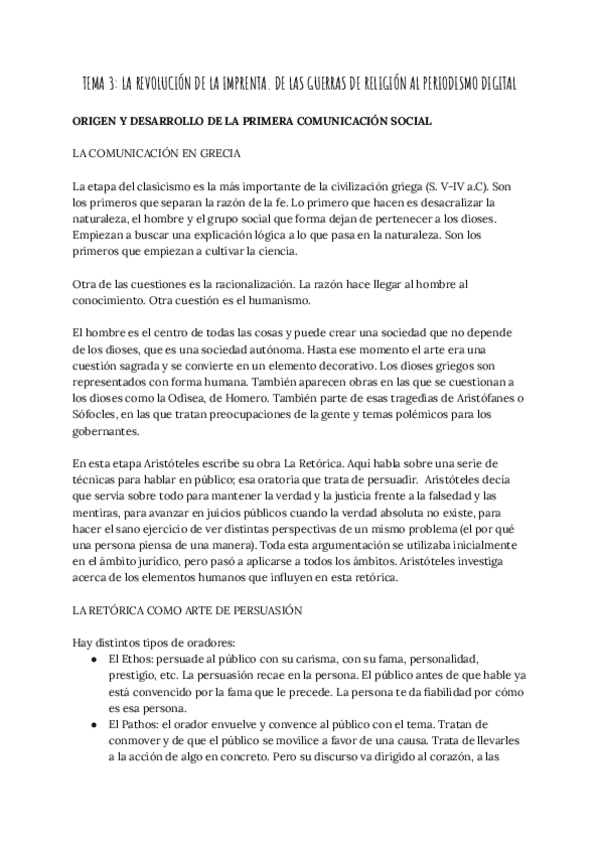 TEMA 3: LA REVOLUCIÓN DE LA IMPRENTA. DE LAS GUERRAS DE RELIGIÓN AL PERIODISMO DIGITAL

ORIGEN Y DESARROLLO DE LA PRIMERA COMUNICACIÓN SOCIAL

LA COMUNICACIÓN EN GRECIA

La etapa del clasicismo es la más importante de la civilización griega (S. V-IV a.C). Son los primeros que separan la razón de la fe. Lo primero que hacen es desacralizar la naturaleza, el hombre y el grupo social que forma dejan de pertenecer a los dioses. Empiezan a buscar una explicación lógica a lo que pasa en la naturaleza. Son los primeros que empiezan a cultivar la ciencia.

Otra de las cuestiones es la racionalización. La razón hace llegar al hombre al conocimiento. Otra cuestión es el humanismo.

El hombre es el centro de todas las cosas y puede crear una sociedad que no depende de los dioses, que es una sociedad autónoma. Hasta ese momento el arte era una cuestión sagrada y se convierte en un elemento decorativo. Los dioses griegos son representados con forma humana. También aparecen obras en las que se cuestionan a los dioses como la Odisea, de Homero. También parte de esas tragedias de Aristófanes o Sófocles, en las que tratan preocupaciones de la gente y temas polémicos para los gobernantes.

En esta etapa Aristóteles escribe su obra La Retórica. Aquí habla sobre una serie de técnicas para hablar en público; esa oratoria que trata de persuadir. Aristóteles decía que servía sobre todo para mantener la verdad y la justicia frente a la falsedad y las mentiras, para avanzar en juicios públicos cuando la verdad absoluta no existe, para hacer el sano ejercicio de ver distintas perspectivas de un mismo problema (el por qué una persona piensa de una manera). Toda esta argumentación se utilizaba inicialmente en el ámbito jurídico, pero pasó a aplicarse a todos los ámbitos. Aristóteles investiga acerca de los elementos humanos que influyen en esta retórica.

LA RETÓRICA COMO ARTE DE PERSUASIÓN

Hay distintos tipos de oradores:
● El Ethos: persuade al público con su carisma, con su fama, personalidad, prestigio, etc. La persuasión recae en la persona. El público antes de que hable ya está convencido por la fama que le precede. La persona te da fiabilidad por cómo es esa persona.
● El Pathos: el orador envuelve y convence al público con el tema. Tratan de conmover y de que el público se movilice a favor de una causa. Trata de llevarles a la acción de algo en concreto. Pero su discurso va dirigido al corazón, a las